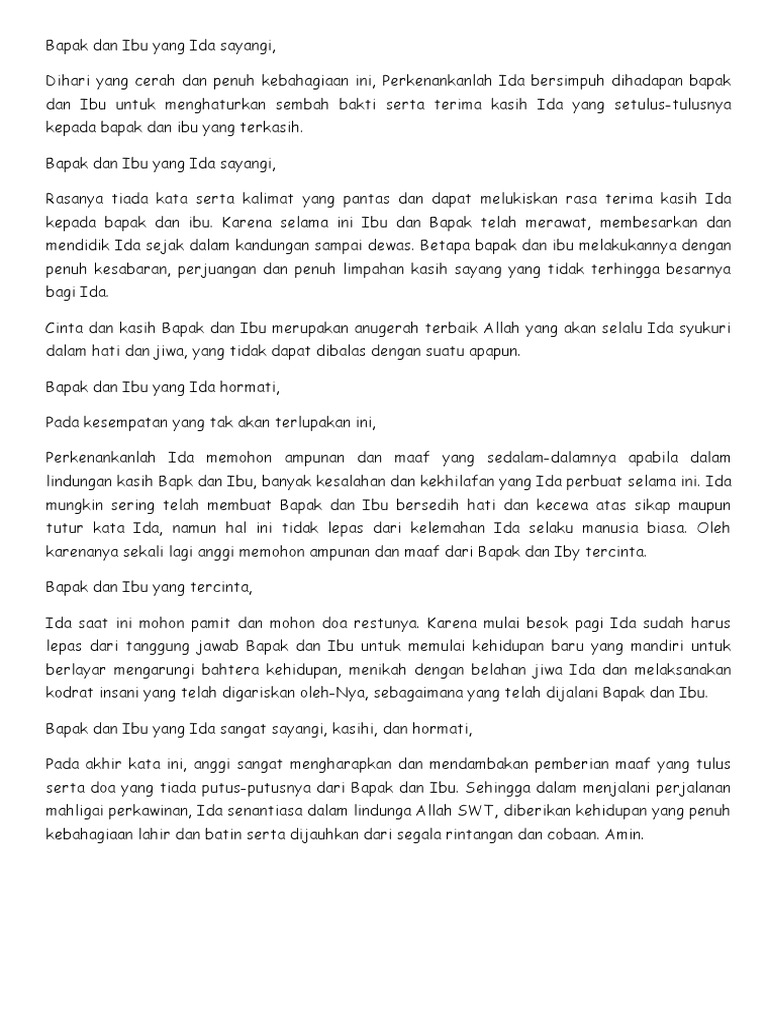 Bapak dan Ibu yang Ida sayangi,

Dihari yang cerah dan penuh kebahagiaan ini, Perkenankanlah Ida bersimpuh dihadapan bapak dan Ibu untuk menghaturkan sembah bakti serta terima kasih Ida yang setulus-tulusnya kepada bapak dan ibu yang terkasih.

Bapak dan Ibu yang Ida sayangi,

Rasanya tiada kata serta kalimat yang pantas dan dapat melukiskan rasa terima kasih Ida kepada bapak dan ibu. Karena selama ini Ibu dan Bapak telah merawat, membesarkan dan mendidik Ida sejak dalam kandungan sampai dewas. Betapa bapak dan ibu melakukannya dengan penuh kesabaran, perjuangan dan penuh limpahan kasih sayang yang tidak terhingga besarnya bagi Ida.

Cinta dan kasih Bapak dan Ibu merupakan anugerah terbaik Allah yang akan selalu Ida syukuri dalam hati dan jiwa, yang tidak dapat dibalas dengan suatu apapun.

Bapak dan Ibu yang Ida hormati,

Pada kesempatan yang tak akan terlupakan ini,

Perkenankanlah Ida memohon ampunan dan maaf yang sedalam-dalamnya apabila dalam lindungan kasih Bapk dan Ibu, banyak kesalahan dan kekhilafan yang Ida perbuat selama ini. Ida mungkin sering telah membuat Bapak dan Ibu bersedih hati dan kecewa atas sikap maupun tutur kata Ida, namun hal ini tidak lepas dari kelemahan Ida selaku manusia biasa. Oleh karenanya sekali lagi anggi memohon ampunan dan maaf dari Bapak dan Iby tercinta.

Bapak dan Ibu yang tercinta,

Ida saat ini mohon pamit dan mohon doa restunya. Karena mulai besok pagi Ida sudah harus lepas dari tanggung jawab Bapak dan Ibu untuk memulai kehidupan baru yang mandiri untuk berlayar mengarungi bahtera kehidupan, menikah dengan belahan jiwa Ida dan melaksanakan kodrat insani yang telah digariskan oleh-Nya, sebagaimana yang telah dijalani Bapak dan Ibu.

Bapak dan Ibu yang Ida sangat sayangi, kasihi, dan hormati,

Pada akhir kata ini, anggi sangat mengharapkan dan mendambakan pemberian maaf yang tulus serta doa yang tiada putus-putusnya dari Bapak dan Ibu. Sehingga dalam menjalani perjalanan mahligai perkawinan, Ida senantiasa dalam lindunga Allah SWT, diberikan kehidupan yang penuh kebahagiaan lahir dan batin serta dijauhkan dari segala rintangan dan cobaan. Amin.